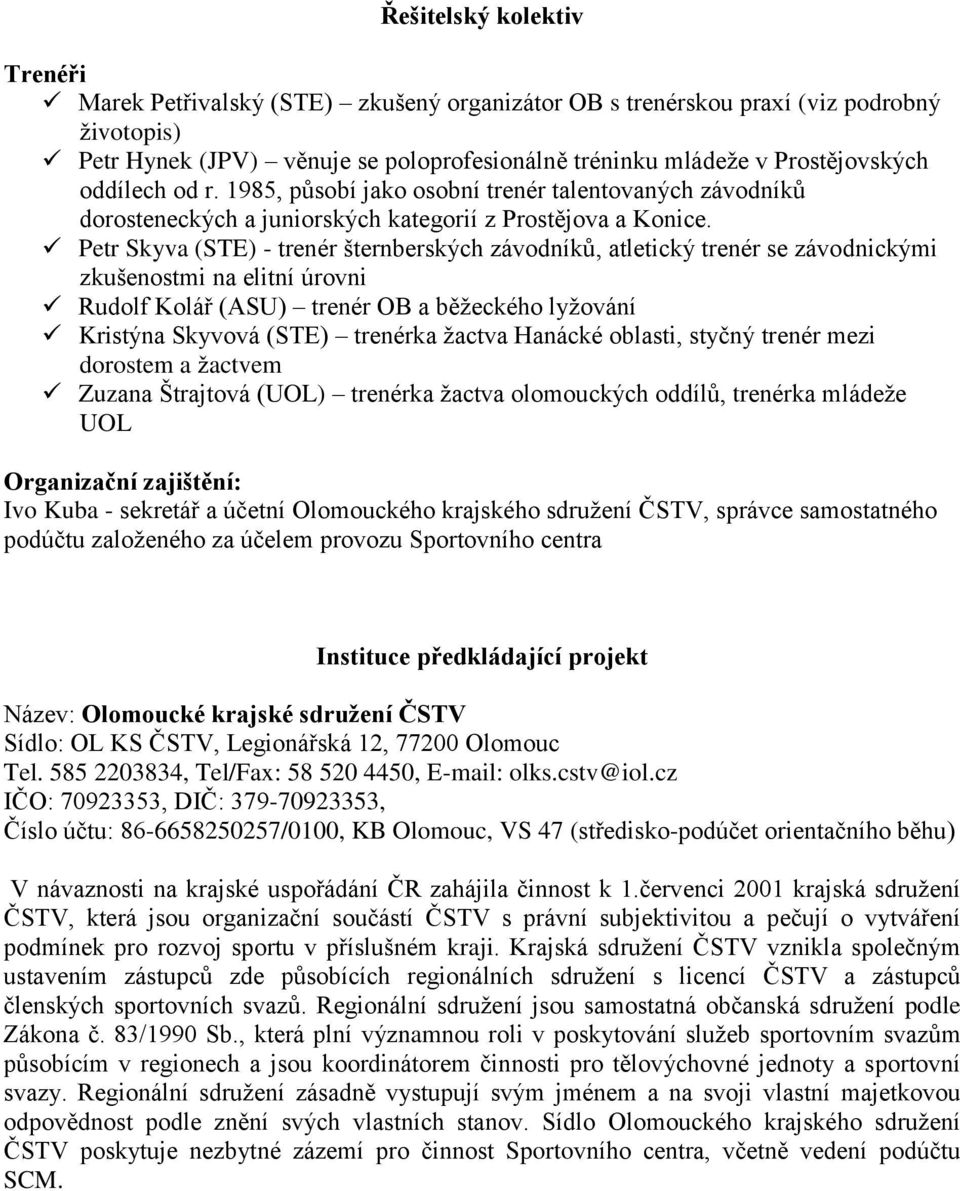 Řešitelský kolektiv

Trenéři
✓ Marek Petřivalský (STE) – zkušený organizátor OB s trenérskou praxí (viz podrobný životopis)
✓ Petr Hynek (JPV) – věnuje se poloprofesionálně tréninku mládeže v Prostějovských oddílech od r. 1985, působí jako osobní trenér talentovaných závodníků dorosteneckých a juniorských kategorií z Prostějova a Konice.
✓ Petr Skyva (STE) - trenér šternberských závodníků, atletický trenér se závodnickými zkušenostmi na elitní úrovni
✓ Rudolf Kolář (ASU) – trenér OB a běžeckého lyžování
✓ Kristýna Skyvová (STE) – trenérka žactva Hanácké oblasti, styčný trenér mezi dorostem a žactvem
✓ Zuzana Štrajtová (UOL) – trenérka žactva olomouckých oddílů, trenérka mládeže UOL

Organizační zajištění:
Ivo Kuba - sekretář a účetní Olomouckého krajského sdružení ČSTV, správce samostatného podúčtu založeného za účelem provozu Sportovního centra

Instituce předkládající projekt

Název: Olomoucké krajské sdružení ČSTV
Sídlo: OL KS ČSTV, Legionářská 12, 77200 Olomouc
Tel. 585 2203834, Tel/Fax: 58 520 4450, E-mail: olks.cstv@iol.cz
IČO: 70923353, DIČ: 379-70923353,
Číslo účtu: 86-6658250257/0100, KB Olomouc, VS 47 (středisko-podúčet orientačního běhu)

V návaznosti na krajské uspořádání ČR zahájila činnost k 1.červenci 2001 krajská sdružení ČSTV, která jsou organizační součástí ČSTV s právní subjektivitou a pečují o vytváření podmínek pro rozvoj sportu v příslušném kraji. Krajská sdružení ČSTV vznikla společným ustavením zástupců zde působících regionálních sdružení s licencí ČSTV a zástupců členských sportovních svazů. Regionální sdružení jsou samostatná občanská sdružení podle Zákona č. 83/1990 Sb., která plní významnou roli v poskytování služeb sportovním svazům působícím v regionech a jsou koordinátorem činnosti pro tělovýchovné jednoty a sportovní svazy. Regionální sdružení zásadně vystupují svým jménem a na svoji vlastní majetkovou odpovědnost podle znění svých vlastních stanov. Sídlo Olomouckého krajského sdružení ČSTV poskytuje nezbytné zázemí pro činnost Sportovního centra, včetně vedení podúčtu SCM.